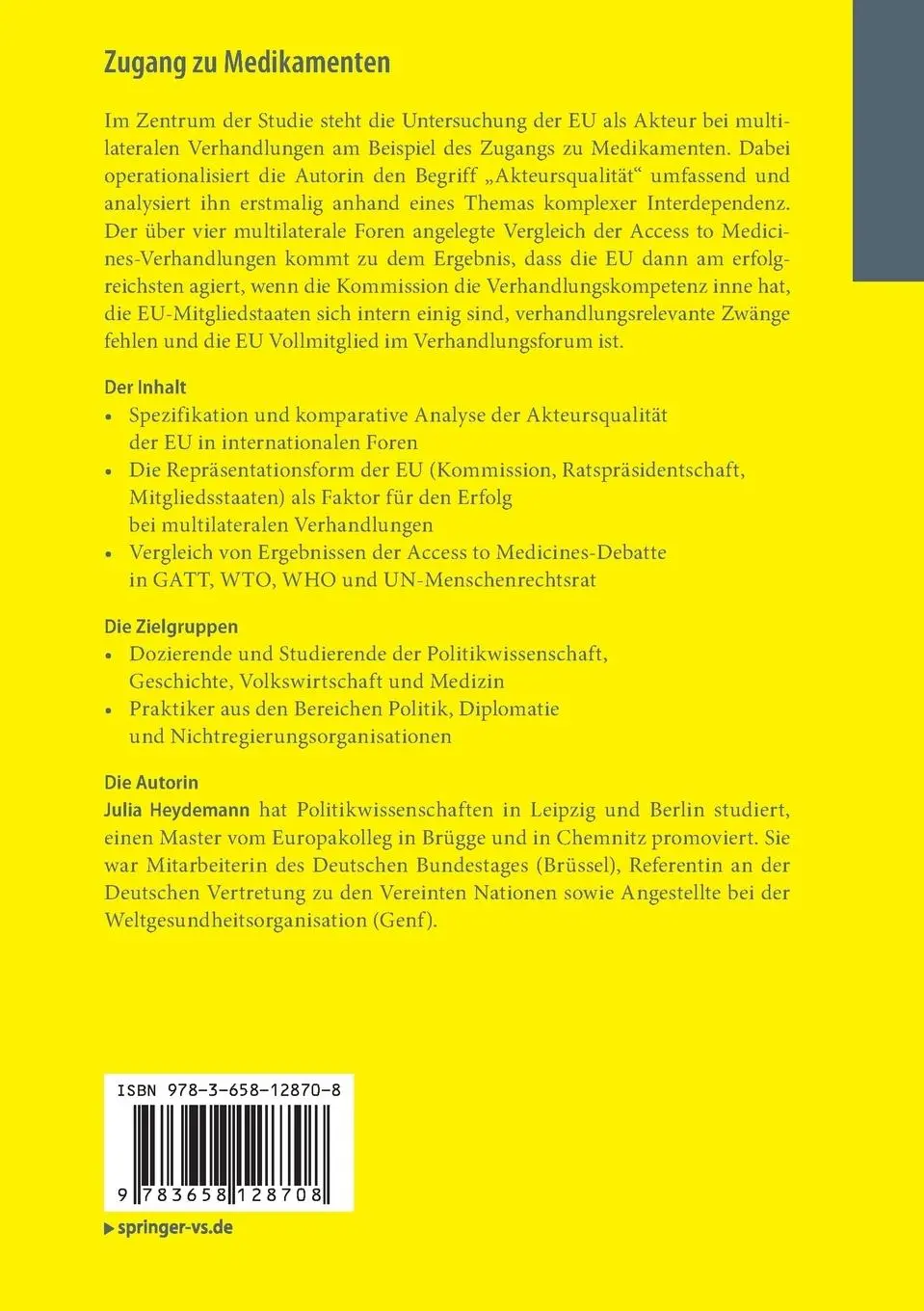 Zugang zu Medikamenten

Im Zentrum der Studie steht die Untersuchung der EU als Akteur bei multilateralen Verhandlungen am Beispiel des Zugangs zu Medikamenten. Dabei operationalisiert die Autorin den Begriff „Akteursqualität“ umfassend und analysiert ihn erstmalig anhand eines Themas komplexer Interdependenz. Der über vier multilaterale Foren angelegte Vergleich der Access to Medicines-Verhandlungen kommt zu dem Ergebnis, dass die EU dann am erfolgreichsten agiert, wenn die Kommission die Verhandlungskompetenz inne hat, die EU-Mitgliedstaaten sich intern einig sind, verhandlungsrelevante Zwänge fehlen und die EU Vollmitglied im Verhandlungsforum ist.

Der Inhalt
• Spezifikation und komparative Analyse der Akteursqualität der EU in internationalen Foren
• Die Repräsentationsform der EU (Kommission, Ratspräsidentschaft, Mitgliedsstaaten) als Faktor für den Erfolg bei multilateralen Verhandlungen
• Vergleich von Ergebnissen der Access to Medicines-Debatte in GATT, WTO, WHO und UN-Menschenrechtsrat

Die Zielgruppen
• Dozierende und Studierende der Politikwissenschaft, Geschichte, Volkswirtschaft und Medizin
• Praktiker aus den Bereichen Politik, Diplomatie und Nichtregierungsorganisationen

Die Autorin
Julia Heydemann hat Politikwissenschaften in Leipzig und Berlin studiert, einen Master vom Europakolleg in Brügge und in Chemnitz promoviert. Sie war Mitarbeiterin des Deutschen Bundestages (Brüssel), Referentin an der Deutschen Vertretung zu den Vereinten Nationen sowie Angestellte bei der Weltgesundheitsorganisation (Genf).

ISBN 978-3-658-12870-8

9 783658 128708

▶ springer-vs.de